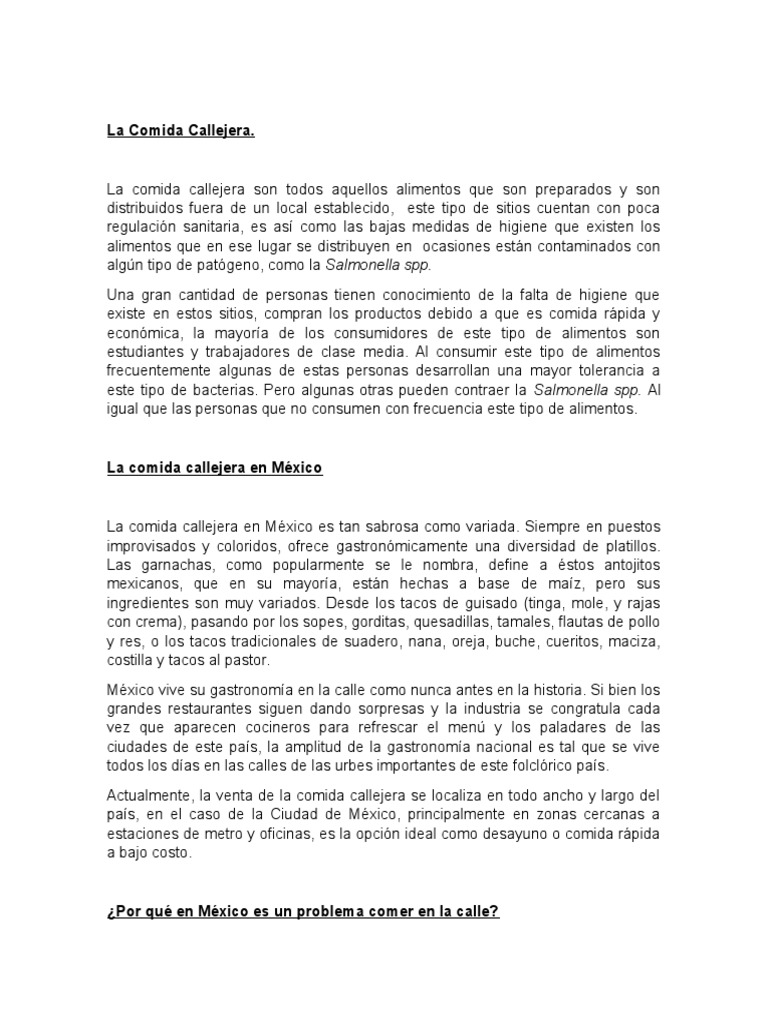 La Comida Callejera.

La comida callejera son todos aquellos alimentos que son preparados y son distribuidos fuera de un local establecido, este tipo de sitios cuentan con poca regulación sanitaria, es así como las bajas medidas de higiene que existen los alimentos que en ese lugar se distribuyen en ocasiones están contaminados con algún tipo de patógeno, como la Salmonella spp.

Una gran cantidad de personas tienen conocimiento de la falta de higiene que existe en estos sitios, compran los productos debido a que es comida rápida y económica, la mayoría de los consumidores de este tipo de alimentos son estudiantes y trabajadores de clase media. Al consumir este tipo de alimentos frecuentemente algunas de estas personas desarrollan una mayor tolerancia a este tipo de bacterias. Pero algunas otras pueden contraer la Salmonella spp. Al igual que las personas que no consumen con frecuencia este tipo de alimentos.

La comida callejera en México

La comida callejera en México es tan sabrosa como variada. Siempre en puestos improvisados y coloridos, ofrece gastronómicamente una diversidad de platillos. Las garnachas, como popularmente se le nombra, define a éstos antojitos mexicanos, que en su mayoría, están hechas a base de maíz, pero sus ingredientes son muy variados. Desde los tacos de guisado (tinga, mole, y rajas con crema), pasando por los sopes, gorditas, quesadillas, tamales, flautas de pollo y res, o los tacos tradicionales de suadero, nana, oreja, buche, cueritos, maciza, costilla y tacos al pastor.

México vive su gastronomía en la calle como nunca antes en la historia. Si bien los grandes restaurantes siguen dando sorpresas y la industria se congratula cada vez que aparecen cocineros para refrescar el menú y los paladares de las ciudades de este país, la amplitud de la gastronomía nacional es tal que se vive todos los días en las calles de las urbes importantes de este folclórico país.

Actualmente, la venta de la comida callejera se localiza en todo ancho y largo del país, en el caso de la Ciudad de México, principalmente en zonas cercanas a estaciones de metro y oficinas, es la opción ideal como desayuno o comida rápida a bajo costo.

¿Por qué en México es un problema comer en la calle?